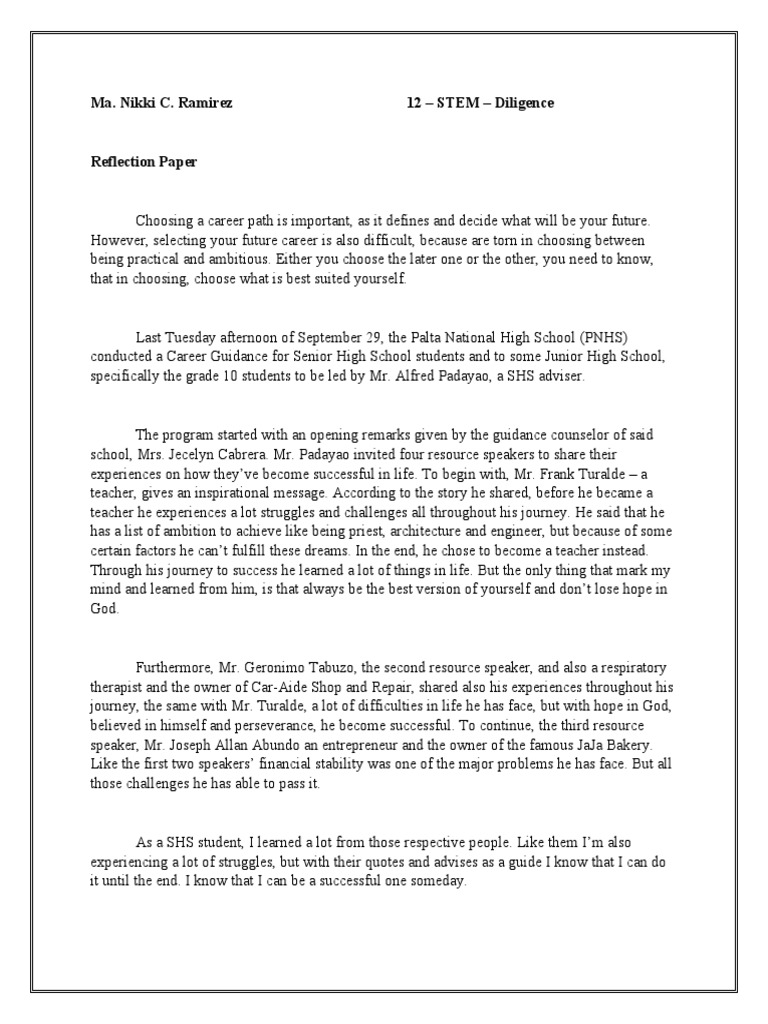 Ma. Nikki C. Ramirez 12 – STEM – Diligence

Reflection Paper

Choosing a career path is important, as it defines and decide what will be your future. However, selecting your future career is also difficult, because are torn in choosing between being practical and ambitious. Either you choose the later one or the other, you need to know, that in choosing, choose what is best suited yourself.

Last Tuesday afternoon of September 29, the Palta National High School (PNHS) conducted a Career Guidance for Senior High School students and to some Junior High School, specifically the grade 10 students to be led by Mr. Alfred Padayao, a SHS adviser.

The program started with an opening remarks given by the guidance counselor of said school, Mrs. Jecelyn Cabrera. Mr. Padayao invited four resource speakers to share their experiences on how they've become successful in life. To begin with, Mr. Frank Turalde – a teacher, gives an inspirational message. According to the story he shared, before he became a teacher he experiences a lot struggles and challenges all throughout his journey. He said that he has a list of ambition to achieve like being priest, architecture and engineer, but because of some certain factors he can't fulfill these dreams. In the end, he chose to become a teacher instead. Through his journey to success he learned a lot of things in life. But the only thing that mark my mind and learned from him, is that always be the best version of yourself and don't lose hope in God.

Furthermore, Mr. Geronimo Tabuzo, the second resource speaker, and also a respiratory therapist and the owner of Car-Aide Shop and Repair, shared also his experiences throughout his journey, the same with Mr. Turalde, a lot of difficulties in life he has face, but with hope in God, believed in himself and perseverance, he become successful. To continue, the third resource speaker, Mr. Joseph Allan Abundo an entrepreneur and the owner of the famous JaJa Bakery. Like the first two speakers' financial stability was one of the major problems he has face. But all those challenges he has able to pass it.

As a SHS student, I learned a lot from those respective people. Like them I'm also experiencing a lot of struggles, but with their quotes and advises as a guide I know that I can do it until the end. I know that I can be a successful one someday.